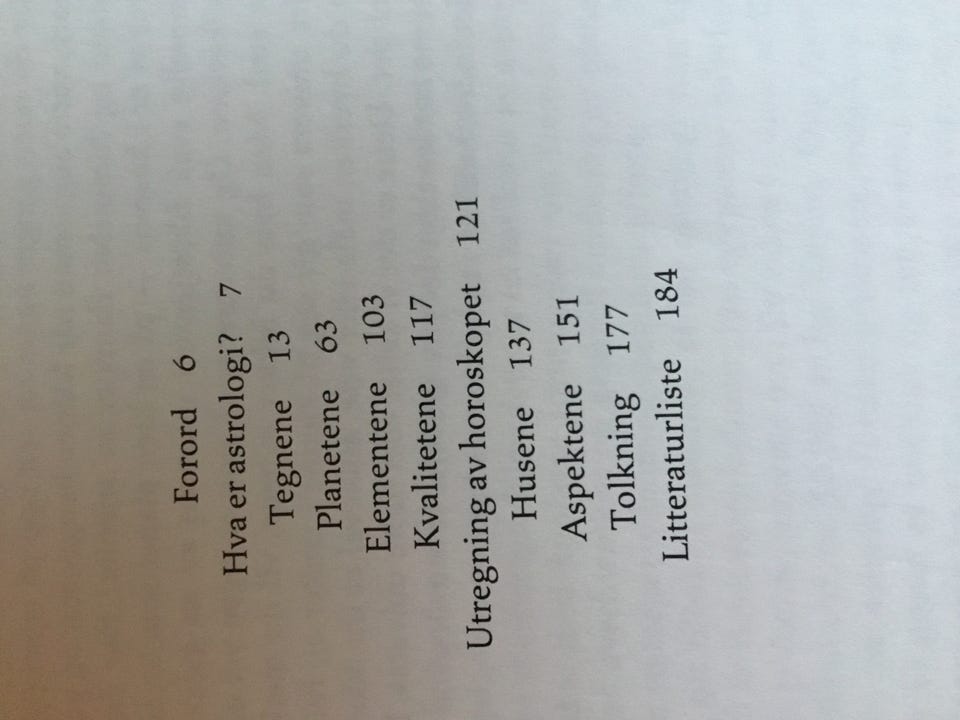 Forord 6
Hva er astrologi? 7
Tegnene 13
Planetene 63
Elementene 103
Kvalitetene 117
Utregning av horoskopet 121
Husene 137
Aspektene 151
Tolkning 177
Litteraturliste 184